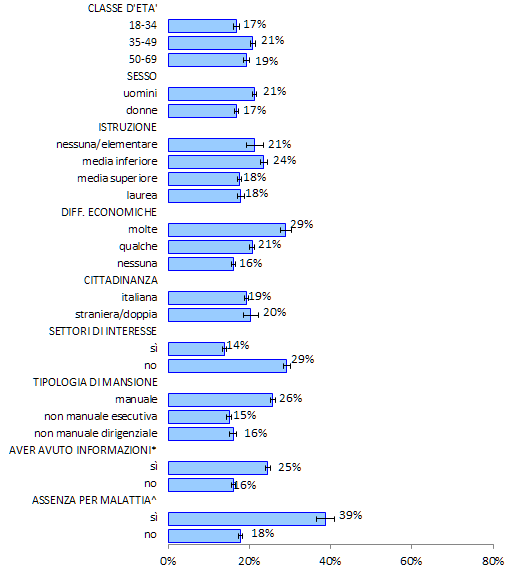 CLASSE D'ETA'
18-34 17%
35-49 21%
50-69 19%
SESSO
uomini 21%
donne 17%
ISTRUZIONE
nessuna/elementare 21%
media inferiore 24%
media superiore 18%
laurea 18%
DIFF. ECONOMICHE
molte 29%
qualche 21%
nessuna 16%
CITTADINANZA
italiana 19%
straniera/doppia 20%
SETTORI DI INTERESSE
sì 14%
no 29%
TIPOLOGIA DI MANSIONE
manuale 26%
non manuale esecutiva 15%
non manuale dirigenziale 16%
AVER AVUTO INFORMAZIONI*
sì 25%
no 16%
ASSENZA PER MALATTIA^
sì 39%
no 18%

0% 20% 40% 60% 80%